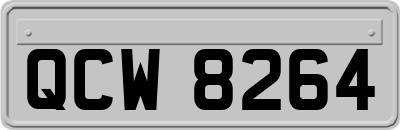 QCW 8264